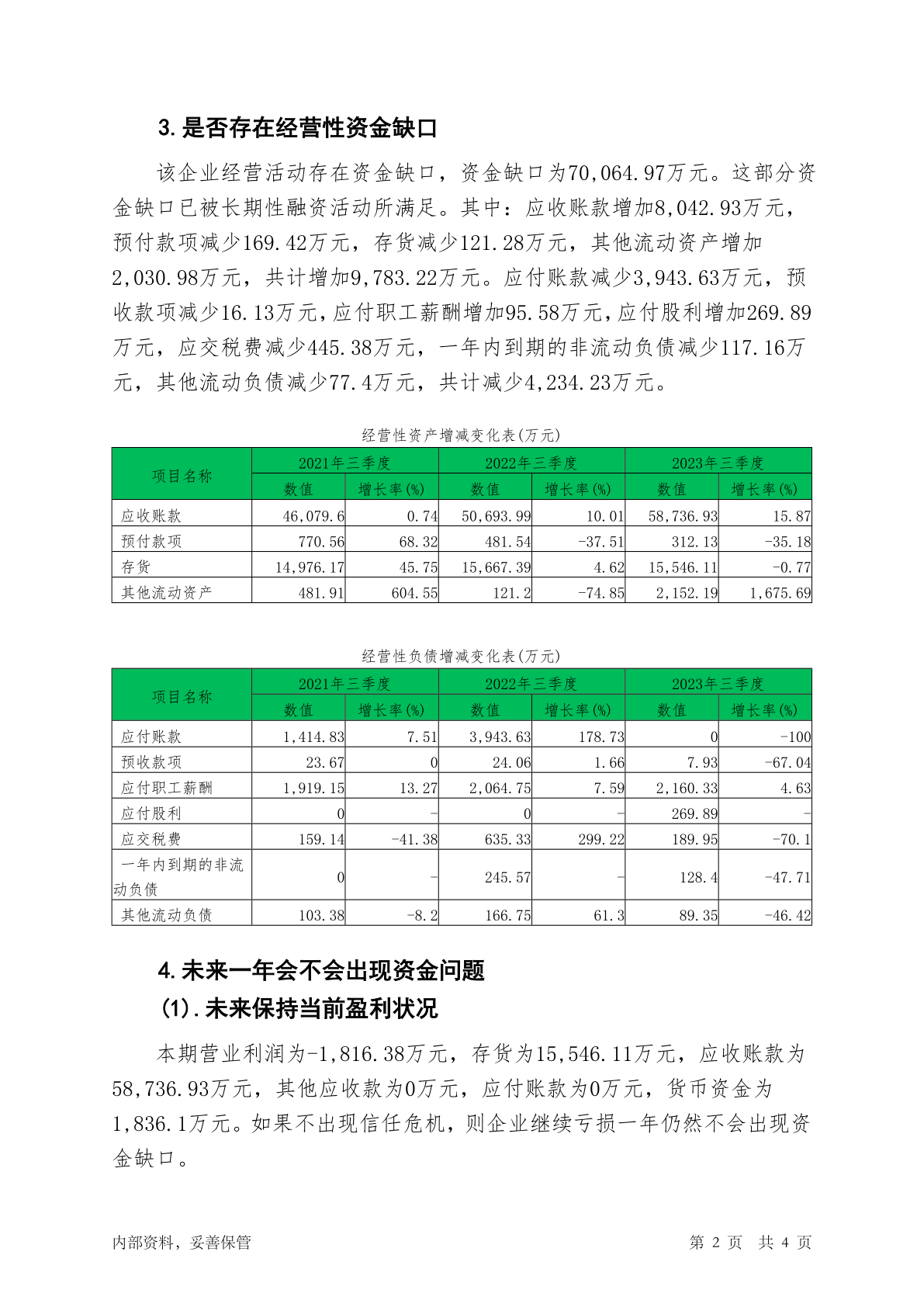 3.是否存在经营性资金缺口

该企业经营活动存在资金缺口，资金缺口为70,064.97万元。这部分资金缺口已被长期性融资活动所满足。其中：应收账款增加8,042.93万元，预付款项减少169.42万元，存货减少121.28万元，其他流动资产增加2,030.98万元，共计增加9,783.22万元。应付账款减少3,943.63万元，预收款项减少16.13万元，应付职工薪酬增加95.58万元，应付股利增加269.89万元，应交税费减少445.38万元，一年内到期的非流动负债减少117.16万元，其他流动负债减少77.4万元，共计减少4,234.23万元。

经营性资产增减变化表(万元)

| 项目名称 | 2021年三季度 数值 | 2021年三季度 增长率(%) | 2022年三季度 数值 | 2022年三季度 增长率(%) | 2023年三季度 数值 | 2023年三季度 增长率(%) |
|---|---|---|---|---|---|---|
| 应收账款 | 46,079.6 | 0.74 | 50,693.99 | 10.01 | 58,736.93 | 15.87 |
| 预付款项 | 770.56 | 68.32 | 481.54 | -37.51 | 312.13 | -35.18 |
| 存货 | 14,976.17 | 45.75 | 15,667.39 | 4.62 | 15,546.11 | -0.77 |
| 其他流动资产 | 481.91 | 604.55 | 121.2 | -74.85 | 2,152.19 | 1,675.69 |

经营性负债增减变化表(万元)

| 项目名称 | 2021年三季度 数值 | 2021年三季度 增长率(%) | 2022年三季度 数值 | 2022年三季度 增长率(%) | 2023年三季度 数值 | 2023年三季度 增长率(%) |
|---|---|---|---|---|---|---|
| 应付账款 | 1,414.83 | 7.51 | 3,943.63 | 178.73 | 0 | -100 |
| 预收款项 | 23.67 | 0 | 24.06 | 1.66 | 7.93 | -67.04 |
| 应付职工薪酬 | 1,919.15 | 13.27 | 2,064.75 | 7.59 | 2,160.33 | 4.63 |
| 应付股利 | 0 | - | 0 | - | 269.89 | - |
| 应交税费 | 159.14 | -41.38 | 635.33 | 299.22 | 189.95 | -70.1 |
| 一年内到期的非流动负债 | 0 | - | 245.57 | - | 128.4 | -47.71 |
| 其他流动负债 | 103.38 | -8.2 | 166.75 | 61.3 | 89.35 | -46.42 |

4.未来一年会不会出现资金问题
(1).未来保持当前盈利状况

本期营业利润为-1,816.38万元，存货为15,546.11万元，应收账款为58,736.93万元，其他应收款为0万元，应付账款为0万元，货币资金为1,836.1万元。如果不出现信任危机，则企业继续亏损一年仍然不会出现资金缺口。

内部资料，妥善保管 第 2 页 共 4 页